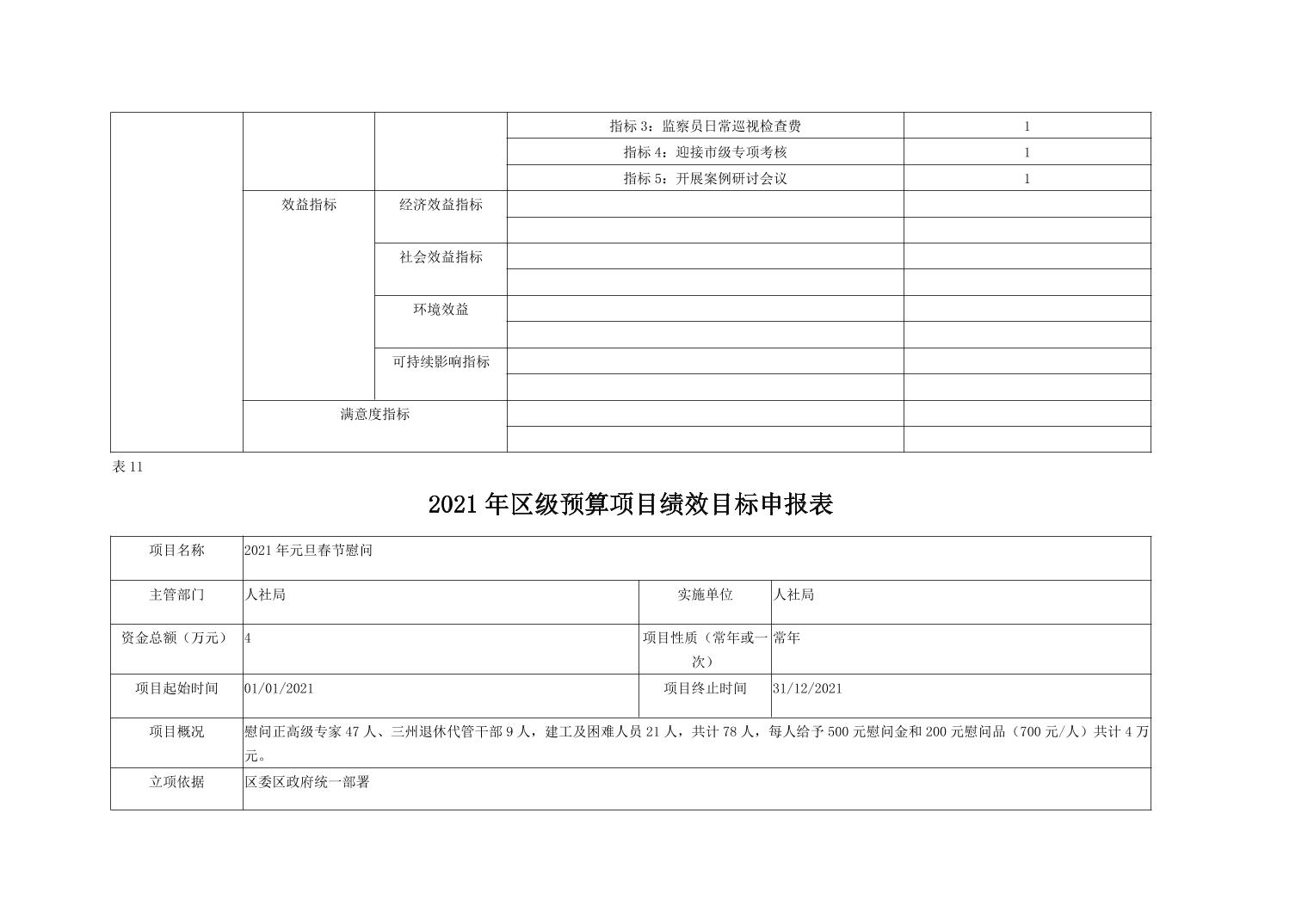 | | | | 指标 3：监察员日常巡视检查费 | 1 |
|---|---|---|---|---|
| | | | 指标 4：迎接市级专项考核 | 1 |
| | | | 指标 5：开展案例研讨会议 | 1 |
| | 效益指标 | 经济效益指标 | | |
| | | | | |
| | | 社会效益指标 | | |
| | | | | |
| | | 环境效益 | | |
| | | | | |
| | | 可持续影响指标 | | |
| | | | | |
| | 满意度指标 | | | |
| | | | | |

表 11

2021 年区级预算项目绩效目标申报表

| 项目名称 | 2021 年元旦春节慰问 | | |
|---|---|---|---|
| 主管部门 | 人社局 | 实施单位 | 人社局 |
| 资金总额（万元） | 4 | 项目性质（常年或一次） | 常年 |
| 项目起始时间 | 01/01/2021 | 项目终止时间 | 31/12/2021 |
| 项目概况 | 慰问正高级专家 47 人、三州退休代管干部 9 人，建工及困难人员 21 人，共计 78 人，每人给予 500 元慰问金和 200 元慰问品（700 元/人）共计 4 万元。 | | |
| 立项依据 | 区委区政府统一部署 | | |